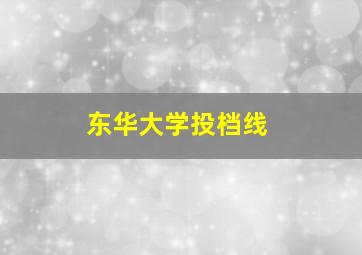 东华大学投档线